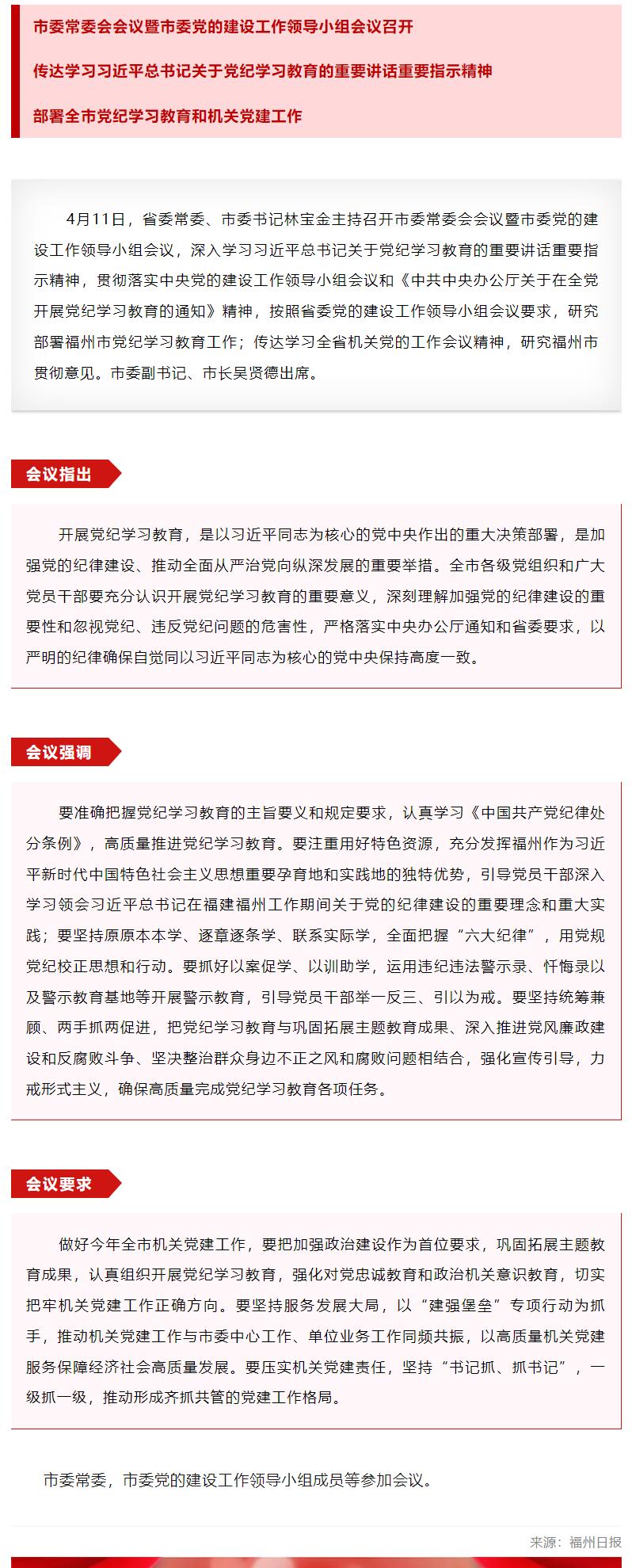 市委常委会会议暨市委党的建设工作领导小组会议召开

传达学习习近平总书记关于党纪学习教育的重要讲话重要指示精神

部署全市党纪学习教育和机关党建工作

4月11日，省委常委、市委书记林宝金主持召开市委常委会会议暨市委党的建设工作领导小组会议，深入学习习近平总书记关于党纪学习教育的重要讲话重要指示精神，贯彻落实中央党的建设工作领导小组会议和《中共中央办公厅关于在全党开展党纪学习教育的通知》精神，按照省委党的建设工作领导小组会议要求，研究部署福州市党纪学习教育工作；传达学习全省机关党的工作会议精神，研究福州市贯彻意见。市委副书记、市长吴贤德出席。

会议指出

开展党纪学习教育，是以习近平同志为核心的党中央作出的重大决策部署，是加强党的纪律建设、推动全面从严治党向纵深发展的重要举措。全市各级党组织和广大党员干部要充分认识开展党纪学习教育的重要意义，深刻理解加强党的纪律建设的重要性和忽视党纪、违反党纪问题的危害性，严格落实中央办公厅通知和省委要求，以严明的纪律确保自觉同以习近平同志为核心的党中央保持高度一致。

会议强调

要准确把握党纪学习教育的主旨要义和规定要求，认真学习《中国共产党纪律处分条例》，高质量推进党纪学习教育。要注重用好特色资源，充分发挥福州作为习近平新时代中国特色社会主义思想重要孕育地和实践地的独特优势，引导党员干部深入学习领会习近平总书记在福建福州工作期间关于党的纪律建设的重要理念和重大实践；要坚持原原本本学、逐章逐条学、联系实际学，全面把握“六大纪律”，用党规党纪校正思想和行动。要抓好以案促学、以训助学，运用违纪违法警示录、忏悔录以及警示教育基地等开展警示教育，引导党员干部举一反三、引以为戒。要坚持统筹兼顾、两手抓两促进，把党纪学习教育与巩固拓展主题教育成果、深入推进党风廉政建设和反腐败斗争、坚决整治群众身边不正之风和腐败问题相结合，强化宣传引导，力戒形式主义，确保高质量完成党纪学习教育各项任务。

会议要求

做好今年全市机关党建工作，要把加强政治建设作为首位要求，巩固拓展主题教育成果，认真组织开展党纪学习教育，强化对党忠诚教育和政治机关意识教育，切实把牢机关党建工作正确方向。要坚持服务发展大局，以“建强堡垒”专项行动为抓手，推动机关党建工作与市委中心工作、单位业务工作同频共振，以高质量机关党建服务保障经济社会高质量发展。要压实机关党建责任，坚持“书记抓、抓书记”，一级抓一级，推动形成齐抓共管的党建工作格局。

市委常委，市委党的建设工作领导小组成员等参加会议。

来源：福州日报